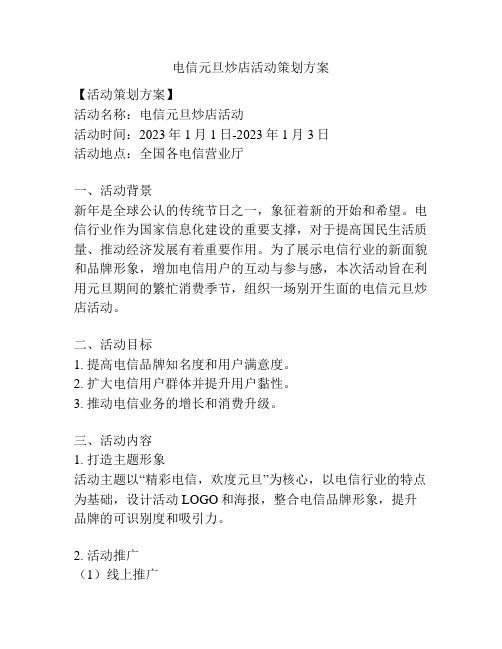 电信元旦炒店活动策划方案

【活动策划方案】
活动名称：电信元旦炒店活动
活动时间：2023 年 1 月 1 日-2023 年 1 月 3 日
活动地点：全国各电信营业厅

一、活动背景
新年是全球公认的传统节日之一，象征着新的开始和希望。电信行业作为国家信息化建设的重要支撑，对于提高国民生活质量、推动经济发展有着重要作用。为了展示电信行业的新面貌和品牌形象，增加电信用户的互动与参与感，本次活动旨在利用元旦期间的繁忙消费季节，组织一场别开生面的电信元旦炒店活动。

二、活动目标
1. 提高电信品牌知名度和用户满意度。
2. 扩大电信用户群体并提升用户黏性。
3. 推动电信业务的增长和消费升级。

三、活动内容
1. 打造主题形象
活动主题以“精彩电信，欢度元旦”为核心，以电信行业的特点为基础，设计活动 LOGO 和海报，整合电信品牌形象，提升品牌的可识别度和吸引力。

2. 活动推广
（1）线上推广